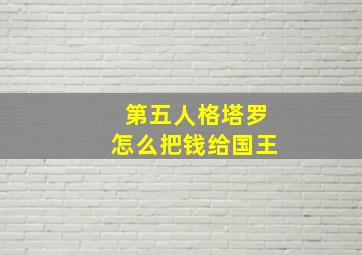 第五人格塔罗
怎么把钱给国王